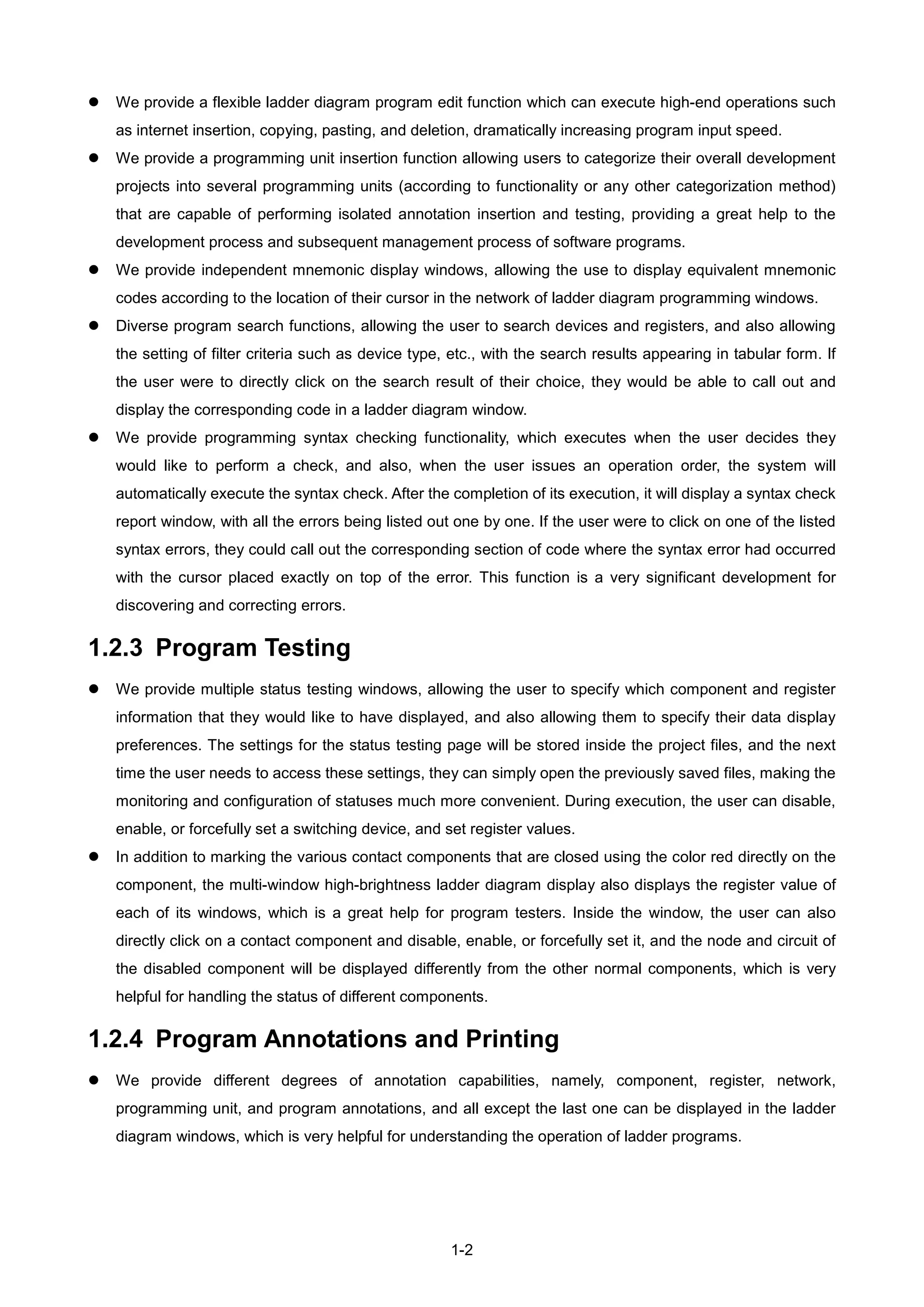 • We provide a flexible ladder diagram program edit function which can execute high-end operations such as internet insertion, copying, pasting, and deletion, dramatically increasing program input speed.
• We provide a programming unit insertion function allowing users to categorize their overall development projects into several programming units (according to functionality or any other categorization method) that are capable of performing isolated annotation insertion and testing, providing a great help to the development process and subsequent management process of software programs.
• We provide independent mnemonic display windows, allowing the use to display equivalent mnemonic codes according to the location of their cursor in the network of ladder diagram programming windows.
• Diverse program search functions, allowing the user to search devices and registers, and also allowing the setting of filter criteria such as device type, etc., with the search results appearing in tabular form. If the user were to directly click on the search result of their choice, they would be able to call out and display the corresponding code in a ladder diagram window.
• We provide programming syntax checking functionality, which executes when the user decides they would like to perform a check, and also, when the user issues an operation order, the system will automatically execute the syntax check. After the completion of its execution, it will display a syntax check report window, with all the errors being listed out one by one. If the user were to click on one of the listed syntax errors, they could call out the corresponding section of code where the syntax error had occurred with the cursor placed exactly on top of the error. This function is a very significant development for discovering and correcting errors.

1.2.3 Program Testing

• We provide multiple status testing windows, allowing the user to specify which component and register information that they would like to have displayed, and also allowing them to specify their data display preferences. The settings for the status testing page will be stored inside the project files, and the next time the user needs to access these settings, they can simply open the previously saved files, making the monitoring and configuration of statuses much more convenient. During execution, the user can disable, enable, or forcefully set a switching device, and set register values.
• In addition to marking the various contact components that are closed using the color red directly on the component, the multi-window high-brightness ladder diagram display also displays the register value of each of its windows, which is a great help for program testers. Inside the window, the user can also directly click on a contact component and disable, enable, or forcefully set it, and the node and circuit of the disabled component will be displayed differently from the other normal components, which is very helpful for handling the status of different components.

1.2.4 Program Annotations and Printing

• We provide different degrees of annotation capabilities, namely, component, register, network, programming unit, and program annotations, and all except the last one can be displayed in the ladder diagram windows, which is very helpful for understanding the operation of ladder programs.

1-2